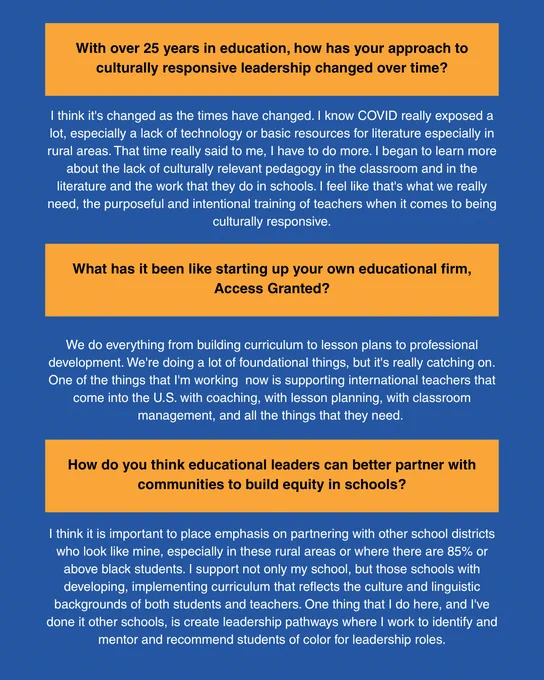 With over 25 years in education, how has your approach to culturally responsive leadership changed over time?

I think it's changed as the times have changed. I know COVID really exposed a lot, especially a lack of technology or basic resources for literature especially in rural areas. That time really said to me, I have to do more. I began to learn more about the lack of culturally relevant pedagogy in the classroom and in the literature and the work that they do in schools. I feel like that's what we really need, the purposeful and intentional training of teachers when it comes to being culturally responsive.

What has it been like starting up your own educational firm, Access Granted?

We do everything from building curriculum to lesson plans to professional development. We're doing a lot of foundational things, but it's really catching on. One of the things that I'm working now is supporting international teachers that come into the U.S. with coaching, with lesson planning, with classroom management, and all the things that they need.

How do you think educational leaders can better partner with communities to build equity in schools?

I think it is important to place emphasis on partnering with other school districts who look like mine, especially in these rural areas or where there are 85% or above black students. I support not only my school, but those schools with developing, implementing curriculum that reflects the culture and linguistic backgrounds of both students and teachers. One thing that I do here, and I've done it other schools, is create leadership pathways where I work to identify and mentor and recommend students of color for leadership roles.